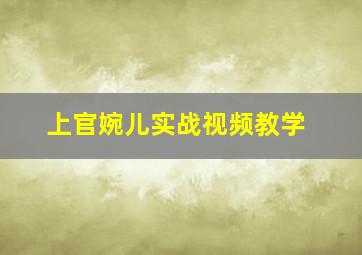 上官婉儿实战视频教学